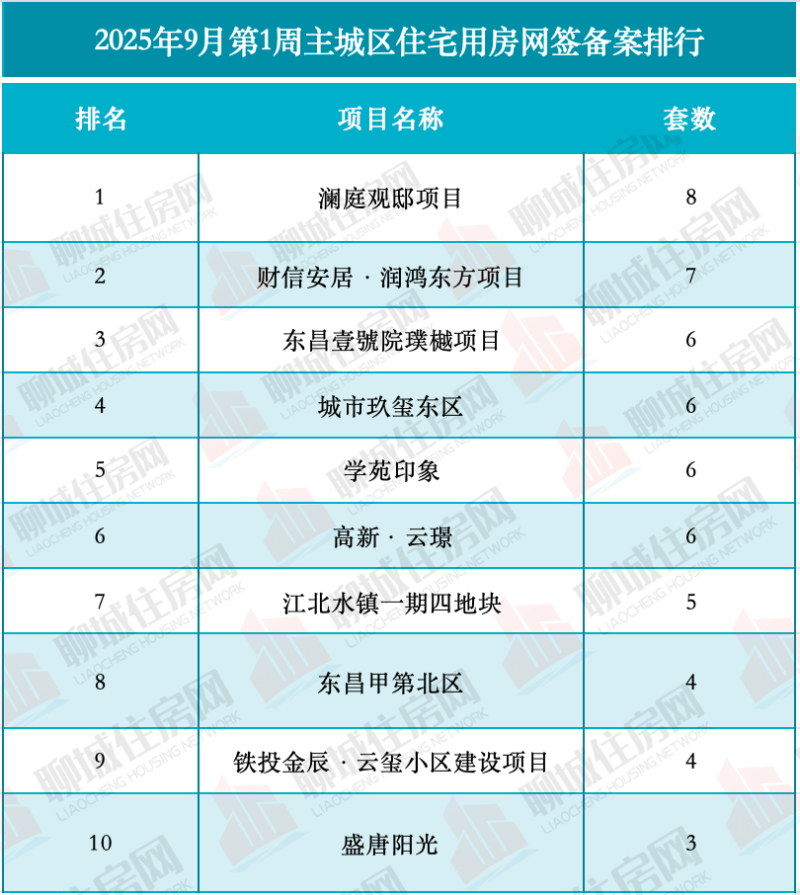 2025年9月第1周主城区住宅用房网签备案排行

| 排名 | 项目名称 | 套数 |
|---|---|---|
| 1 | 澜庭观邸项目 | 8 |
| 2 | 财信安居 · 润鸿东方项目 | 7 |
| 3 | 东昌壹號院璞樾项目 | 6 |
| 4 | 城市玖玺东区 | 6 |
| 5 | 学苑印象 | 6 |
| 6 | 高新 · 云璟 | 6 |
| 7 | 江北水镇一期四地块 | 5 |
| 8 | 东昌甲第北区 | 4 |
| 9 | 铁投金辰 · 云玺小区建设项目 | 4 |
| 10 | 盛唐阳光 | 3 |

聊城住房网 LIAOCHENG HOUSING NETWORK